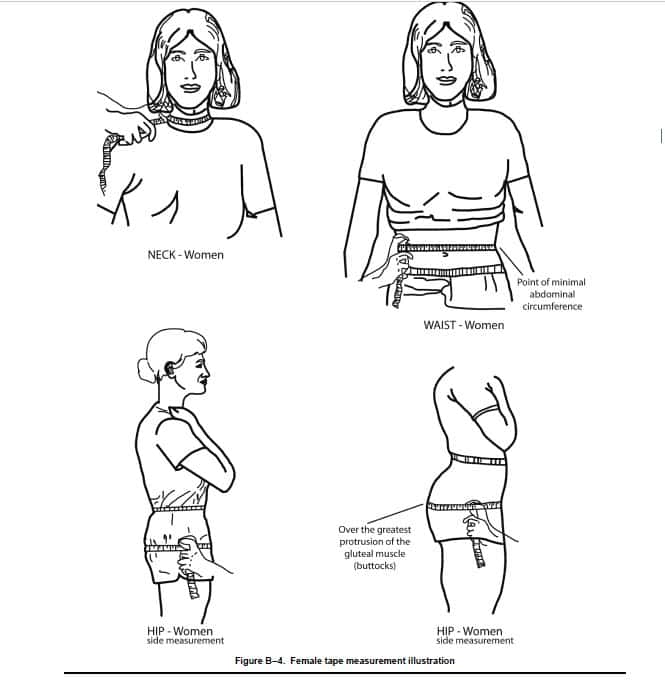 NECK - Women

Point of minimal abdominal circumference

WAIST - Women

HIP - Women
side measurement

Over the greatest protrusion of the gluteal muscle (buttocks)

HIP - Women
side measurement

Figure B–4. Female tape measurement illustration